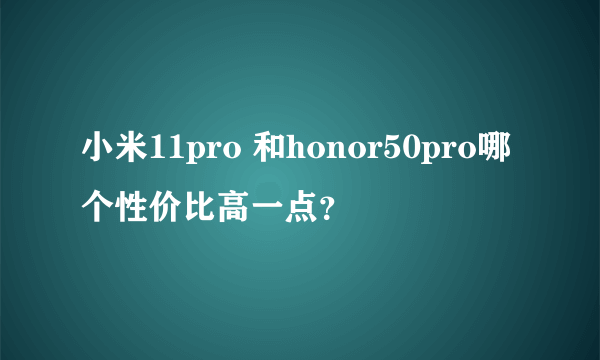 小米11pro 和honor50pro哪个性价比高一点?